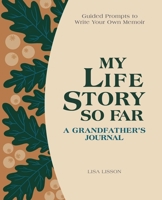 Guided Prompts to Write Your Own Memoir

MY LIFE STORY SO FAR

A GRANDFATHER'S JOURNAL

LISA LISSON